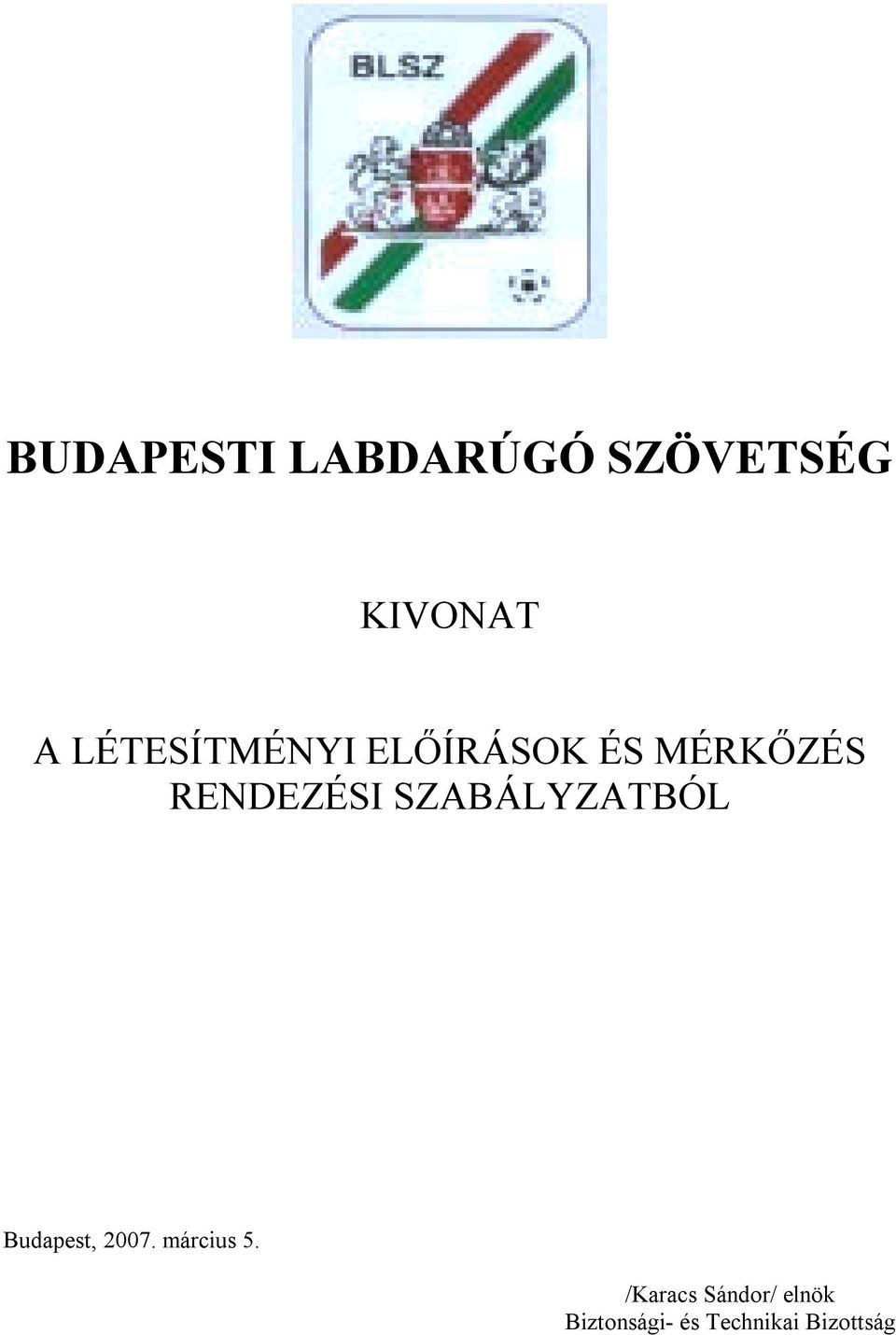 BLSZ

BUDAPESTI LABDARÚGÓ SZÖVETSÉG

KIVONAT

A LÉTESÍTMÉNYI ELŐÍRÁSOK ÉS MÉRKŐZÉS RENDEZÉSI SZABÁLYZATBÓL

Budapest, 2007. március 5.

/Karacs Sándor/ elnök
Biztonsági- és Technikai Bizottság